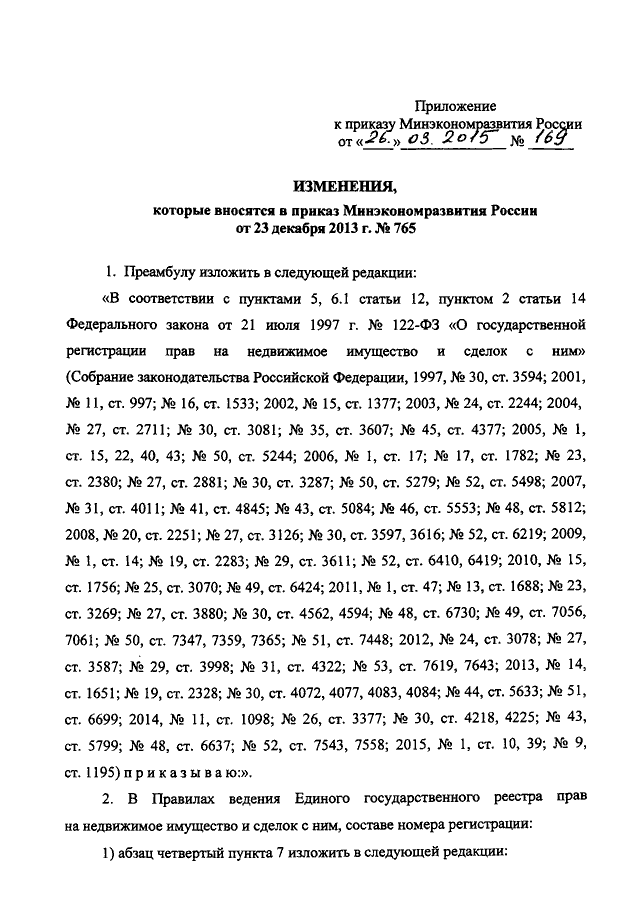 Приложение
к приказу Минэкономразвития России
от «26.» 03. 2015 № 169

ИЗМЕНЕНИЯ,
которые вносятся в приказ Минэкономразвития России
от 23 декабря 2013 г. № 765

1. Преамбулу изложить в следующей редакции:

«В соответствии с пунктами 5, 6.1 статьи 12, пунктом 2 статьи 14 Федерального закона от 21 июля 1997 г. № 122-ФЗ «О государственной регистрации прав на недвижимое имущество и сделок с ним» (Собрание законодательства Российской Федерации, 1997, № 30, ст. 3594; 2001, № 11, ст. 997; № 16, ст. 1533; 2002, № 15, ст. 1377; 2003, № 24, ст. 2244; 2004, № 27, ст. 2711; № 30, ст. 3081; № 35, ст. 3607; № 45, ст. 4377; 2005, № 1, ст. 15, 22, 40, 43; № 50, ст. 5244; 2006, № 1, ст. 17; № 17, ст. 1782; № 23, ст. 2380; № 27, ст. 2881; № 30, ст. 3287; № 50, ст. 5279; № 52, ст. 5498; 2007, № 31, ст. 4011; № 41, ст. 4845; № 43, ст. 5084; № 46, ст. 5553; № 48, ст. 5812; 2008, № 20, ст. 2251; № 27, ст. 3126; № 30, ст. 3597, 3616; № 52, ст. 6219; 2009, № 1, ст. 14; № 19, ст. 2283; № 29, ст. 3611; № 52, ст. 6410, 6419; 2010, № 15, ст. 1756; № 25, ст. 3070; № 49, ст. 6424; 2011, № 1, ст. 47; № 13, ст. 1688; № 23, ст. 3269; № 27, ст. 3880; № 30, ст. 4562, 4594; № 48, ст. 6730; № 49, ст. 7056, 7061; № 50, ст. 7347, 7359, 7365; № 51, ст. 7448; 2012, № 24, ст. 3078; № 27, ст. 3587; № 29, ст. 3998; № 31, ст. 4322; № 53, ст. 7619, 7643; 2013, № 14, ст. 1651; № 19, ст. 2328; № 30, ст. 4072, 4077, 4083, 4084; № 44, ст. 5633; № 51, ст. 6699; 2014, № 11, ст. 1098; № 26, ст. 3377; № 30, ст. 4218, 4225; № 43, ст. 5799; № 48, ст. 6637; № 52, ст. 7543, 7558; 2015, № 1, ст. 10, 39; № 9, ст. 1195) п р и к а з ы в а ю:».

2. В Правилах ведения Единого государственного реестра прав на недвижимое имущество и сделок с ним, составе номера регистрации:

1) абзац четвертый пункта 7 изложить в следующей редакции: